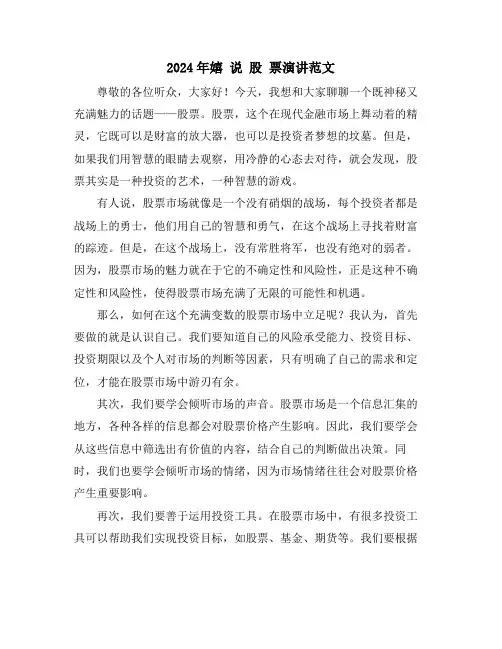 2024年嬉 说 股 票演讲范文

尊敬的各位听众，大家好！今天，我想和大家聊聊一个既神秘又充满魅力的话题——股票。股票，这个在现代金融市场上舞动着的精灵，它既可以是财富的放大器，也可以是投资者梦想的坟墓。但是，如果我们用智慧的眼睛去观察，用冷静的心态去对待，就会发现，股票其实是一种投资的艺术，一种智慧的游戏。

有人说，股票市场就像是一个没有硝烟的战场，每个投资者都是战场上的勇士，他们用自己的智慧和勇气，在这个战场上寻找着财富的踪迹。但是，在这个战场上，没有常胜将军，也没有绝对的弱者。因为，股票市场的魅力就在于它的不确定性和风险性，正是这种不确定性和风险性，使得股票市场充满了无限的可能性和机遇。

那么，如何在这个充满变数的股票市场中立足呢？我认为，首先要做的就是认识自己。我们要知道自己的风险承受能力、投资目标、投资期限以及个人对市场的判断等因素，只有明确了自己的需求和定位，才能在股票市场中游刃有余。

其次，我们要学会倾听市场的声音。股票市场是一个信息汇集的地方，各种各样的信息都会对股票价格产生影响。因此，我们要学会从这些信息中筛选出有价值的内容，结合自己的判断做出决策。同时，我们也要学会倾听市场的情绪，因为市场情绪往往会对股票价格产生重要影响。

再次，我们要善于运用投资工具。在股票市场中，有很多投资工具可以帮助我们实现投资目标，如股票、基金、期货等。我们要根据